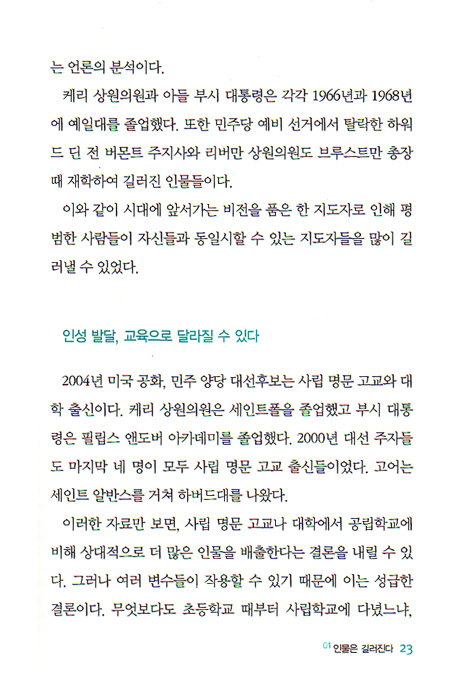 는 언론의 분석이다.

케리 상원의원과 아들 부시 대통령은 각각 1966년과 1968년에 예일대를 졸업했다. 또한 민주당 예비 선거에서 탈락한 하워드 딘 전 버몬트 주지사와 리버만 상원의원도 브루스트만 총장 때 재학하여 길러진 인물들이다.

이와 같이 시대에 앞서가는 비전을 품은 한 지도자로 인해 평범한 사람들이 자신들과 동일시할 수 있는 지도자들을 많이 길러낼 수 있었다.

인성 발달, 교육으로 달라질 수 있다

2004년 미국 공화, 민주 양당 대선후보는 사립 명문 고교와 대학 출신이다. 케리 상원의원은 세인트폴을 졸업했고 부시 대통령은 필립스 앤도버 아카데미를 졸업했다. 2000년 대선 주자들도 마지막 네 명이 모두 사립 명문 고교 출신들이었다. 고어는 세인트 알반스를 거쳐 하버드대를 나왔다.

이러한 자료만 보면, 사립 명문 고교나 대학에서 공립학교에 비해 상대적으로 더 많은 인물을 배출한다는 결론을 내릴 수 있다. 그러나 여러 변수들이 작용할 수 있기 때문에 이는 성급한 결론이다. 무엇보다도 초등학교 때부터 사립학교에 다녔느냐,

01 인물은 길러진다 23